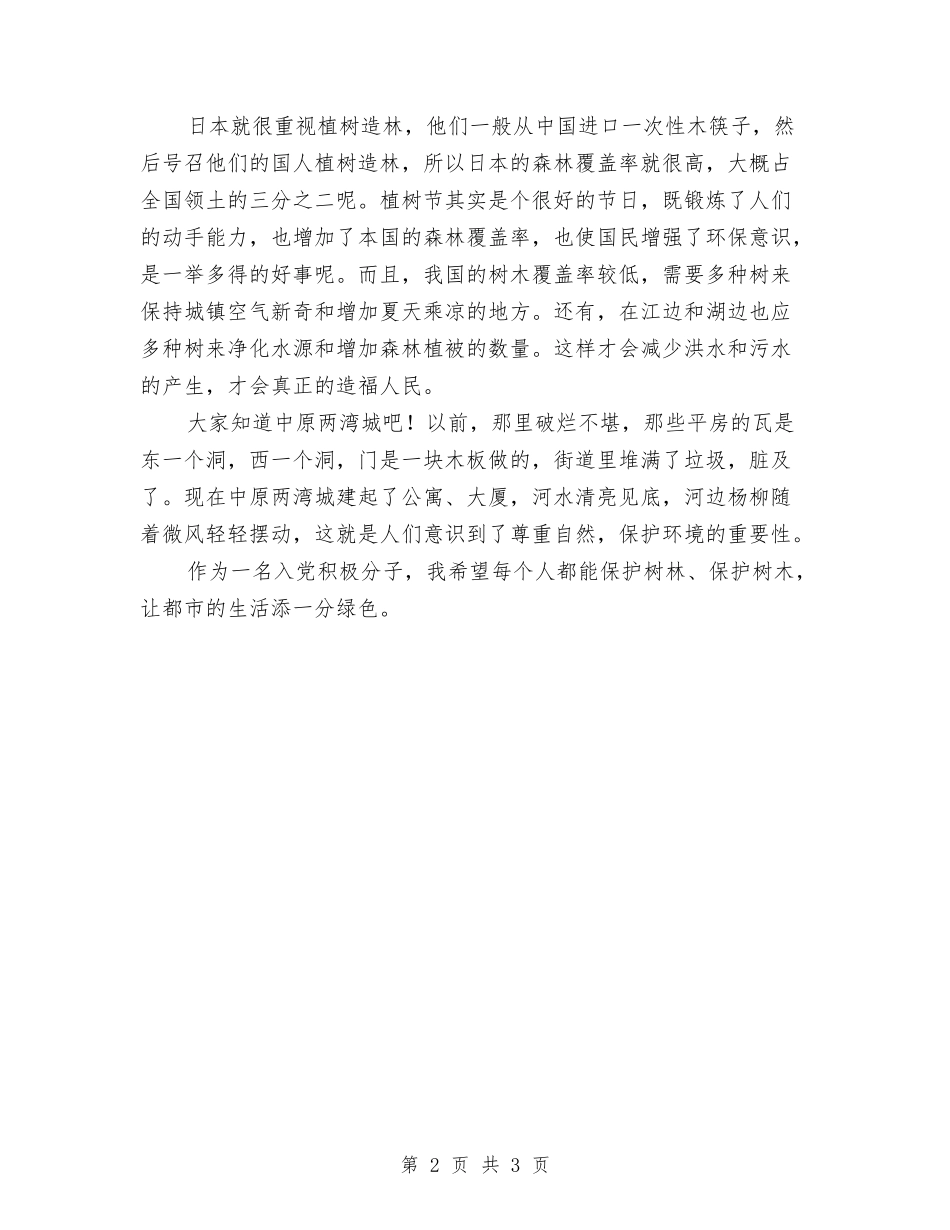 日本就很重视植树造林，他们一般从中国进口一次性木筷子，然后号召他们的国人植树造林，所以日本的森林覆盖率就很高，大概占全国领土的三分之二呢。植树节其实是个很好的节日，既锻炼了人们的动手能力，也增加了本国的森林覆盖率，也使国民增强了环保意识，是一举多得的好事呢。而且，我国的树木覆盖率较低，需要多种树来保持城镇空气新奇和增加夏天乘凉的地方。还有，在江边和湖边也应多种树来净化水源和增加森林植被的数量。这样才会减少洪水和污水的产生，才会真正的造福人民。

大家知道中原两湾城吧！以前，那里破烂不堪，那些平房的瓦是东一个洞，西一个洞，门是一块木板做的，街道里堆满了垃圾，脏及了。现在中原两湾城建起了公寓、大厦，河水清亮见底，河边杨柳随着微风轻轻摆动，这就是人们意识到了尊重自然，保护环境的重要性。

作为一名入党积极分子，我希望每个人都能保护树林、保护树木，让都市的生活添一分绿色。

第 2 页 共 3 页